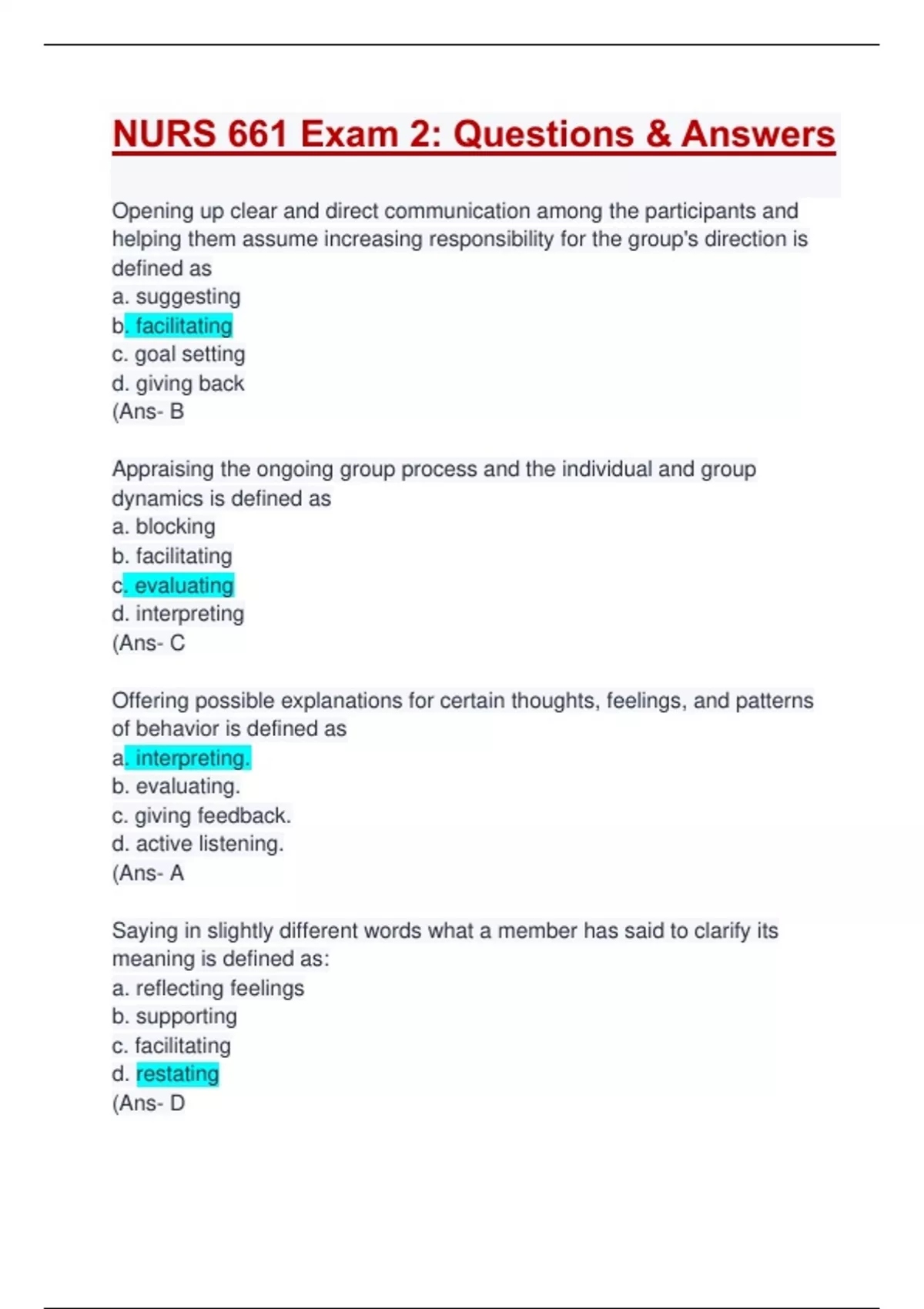 NURS 661 Exam 2: Questions & Answers

Opening up clear and direct communication among the participants and helping them assume increasing responsibility for the group's direction is defined as
a. suggesting
b. facilitating
c. goal setting
d. giving back
(Ans- B

Appraising the ongoing group process and the individual and group dynamics is defined as
a. blocking
b. facilitating
c. evaluating
d. interpreting
(Ans- C

Offering possible explanations for certain thoughts, feelings, and patterns of behavior is defined as
a. interpreting.
b. evaluating.
c. giving feedback.
d. active listening.
(Ans- A

Saying in slightly different words what a member has said to clarify its meaning is defined as:
a. reflecting feelings
b. supporting
c. facilitating
d. restating
(Ans- D